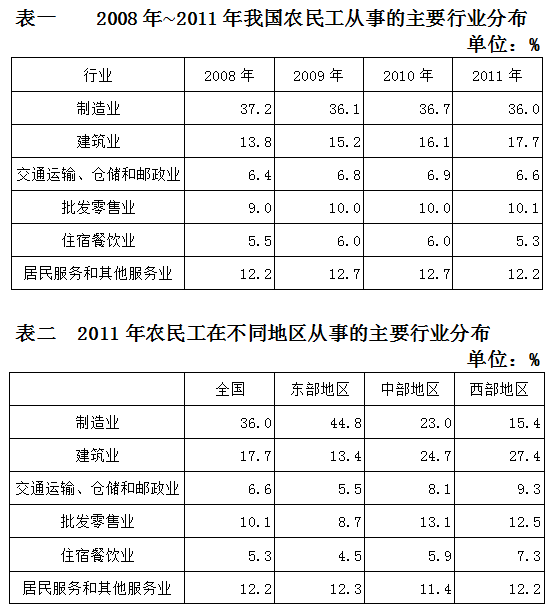 表一　2008 年~2011 年我国农民工从事的主要行业分布

单位：%

| 行业 | 2008 年 | 2009 年 | 2010 年 | 2011 年 |
|---|---|---|---|---|
| 制造业 | 37.2 | 36.1 | 36.7 | 36.0 |
| 建筑业 | 13.8 | 15.2 | 16.1 | 17.7 |
| 交通运输、仓储和邮政业 | 6.4 | 6.8 | 6.9 | 6.6 |
| 批发零售业 | 9.0 | 10.0 | 10.0 | 10.1 |
| 住宿餐饮业 | 5.5 | 6.0 | 6.0 | 5.3 |
| 居民服务和其他服务业 | 12.2 | 12.7 | 12.7 | 12.2 |

表二　2011 年农民工在不同地区从事的主要行业分布

单位：%

| | 全国 | 东部地区 | 中部地区 | 西部地区 |
|---|---|---|---|---|
| 制造业 | 36.0 | 44.8 | 23.0 | 15.4 |
| 建筑业 | 17.7 | 13.4 | 24.7 | 27.4 |
| 交通运输、仓储和邮政业 | 6.6 | 5.5 | 8.1 | 9.3 |
| 批发零售业 | 10.1 | 8.7 | 13.1 | 12.5 |
| 住宿餐饮业 | 5.3 | 4.5 | 5.9 | 7.3 |
| 居民服务和其他服务业 | 12.2 | 12.3 | 11.4 | 12.2 |